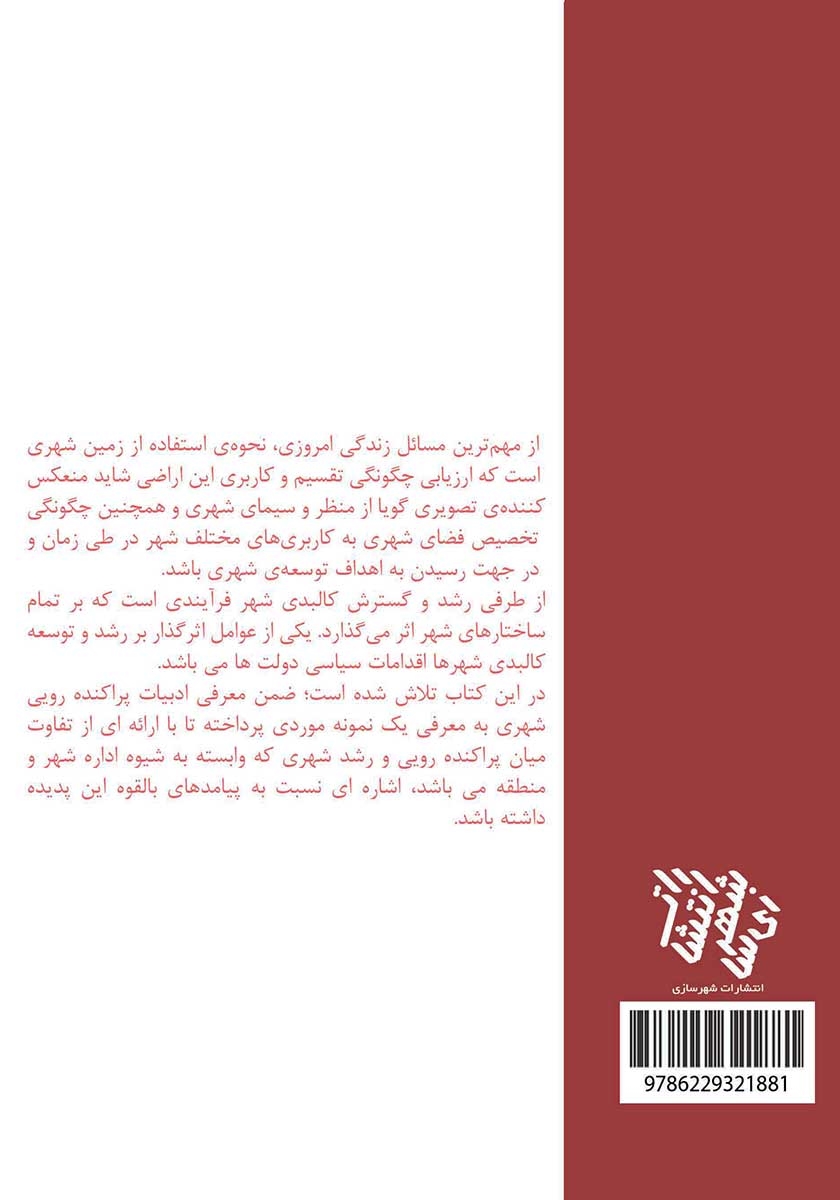 از مهم‌ترین مسائل زندگی امروزی، نحوه‌ی استفاده از زمین شهری است که ارزیابی چگونگی تقسیم و کاربری این اراضی شاید منعکس کننده‌ی تصویری گویا از منظر و سیمای شهری و همچنین چگونگی تخصیص فضای شهری به کاربری‌های مختلف شهر در طی زمان و در جهت رسیدن به اهداف توسعه‌ی شهری باشد.
از طرفی رشد و گسترش کالبدی شهر فرآیندی است که بر تمام ساختارهای شهر اثر می‌گذارد. یکی از عوامل اثرگذار بر رشد و توسعه کالبدی شهرها اقدامات سیاسی دولت ها می باشد.
در این کتاب تلاش شده است؛ ضمن معرفی ادبیات پراکنده رویی شهری به معرفی یک نمونه موردی پرداخته تا با ارائه ای از تفاوت میان پراکنده رویی و رشد شهری که وابسته به شیوه اداره شهر و منطقه می باشد، اشاره ای نسبت به پیامدهای بالقوه این پدیده داشته باشد.

انتشارات شهرسازی

انتشارات شهرسازی

9786229321881